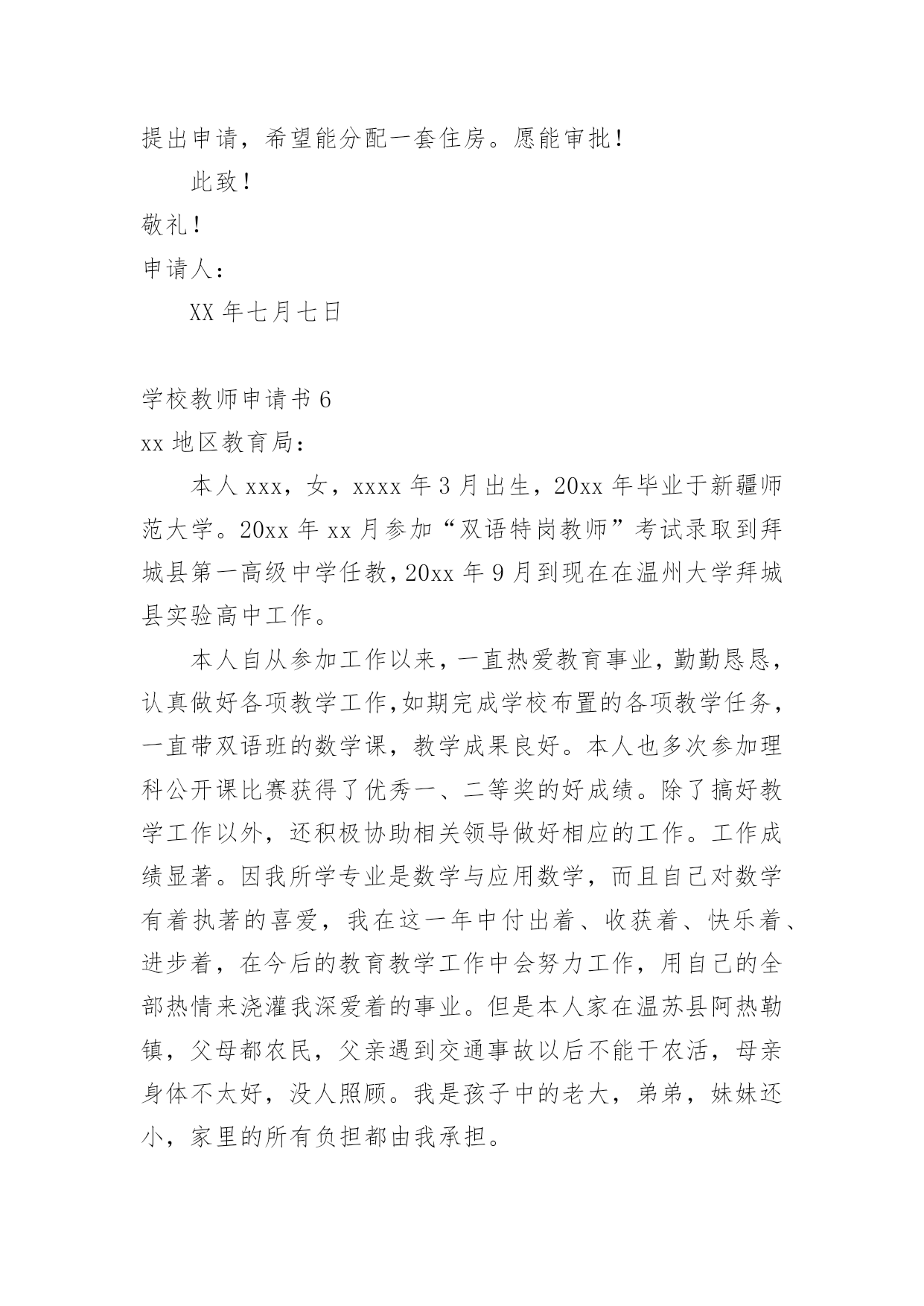 提出申请，希望能分配一套住房。愿能审批！

此致！

敬礼！

申请人：

XX 年七月七日

学校教师申请书 6

xx 地区教育局：

本人 xxx，女，xxxx 年 3 月出生，20xx 年毕业于新疆师范大学。20xx 年 xx 月参加“双语特岗教师”考试录取到拜城县第一高级中学任教，20xx 年 9 月到现在在温州大学拜城县实验高中工作。

本人自从参加工作以来，一直热爱教育事业，勤勤恳恳，认真做好各项教学工作，如期完成学校布置的各项教学任务，一直带双语班的数学课，教学成果良好。本人也多次参加理科公开课比赛获得了优秀一、二等奖的好成绩。除了搞好教学工作以外，还积极协助相关领导做好相应的工作。工作成绩显著。因我所学专业是数学与应用数学，而且自己对数学有着执著的喜爱，我在这一年中付出着、收获着、快乐着、进步着，在今后的教育教学工作中会努力工作，用自己的全部热情来浇灌我深爱着的事业。但是本人家在温苏县阿热勒镇，父母都农民，父亲遇到交通事故以后不能干农活，母亲身体不太好，没人照顾。我是孩子中的老大，弟弟，妹妹还小，家里的所有负担都由我承担。